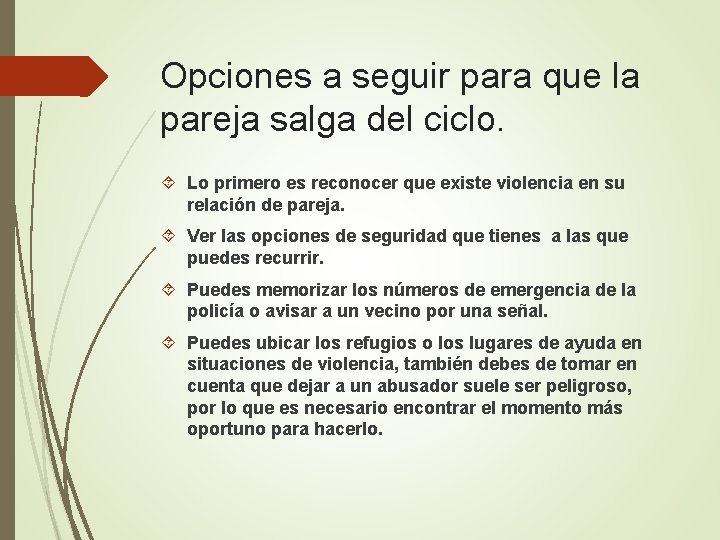 Opciones a seguir para que la pareja salga del ciclo.

Lo primero es reconocer que existe violencia en su relación de pareja.

Ver las opciones de seguridad que tienes a las que puedes recurrir.

Puedes memorizar los números de emergencia de la policía o avisar a un vecino por una señal.

Puedes ubicar los refugios o los lugares de ayuda en situaciones de violencia, también debes de tomar en cuenta que dejar a un abusador suele ser peligroso, por lo que es necesario encontrar el momento más oportuno para hacerlo.